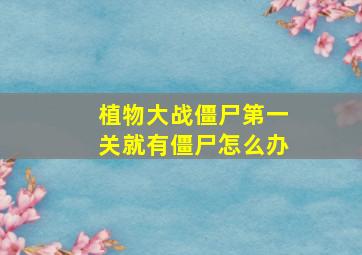 植物大战僵尸第一关就有僵尸怎么办